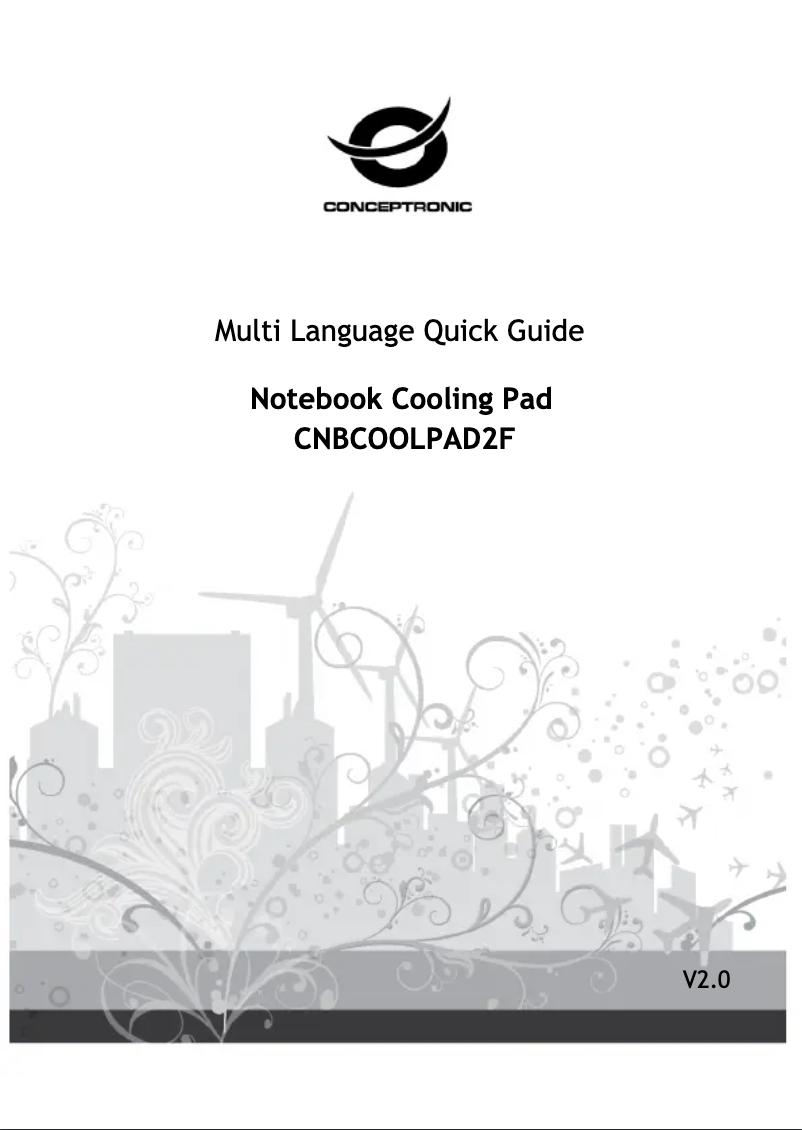 CONCEPTRONIC

Multi Language Quick Guide

Notebook Cooling Pad
CNBCOOLPAD2F

V2.0